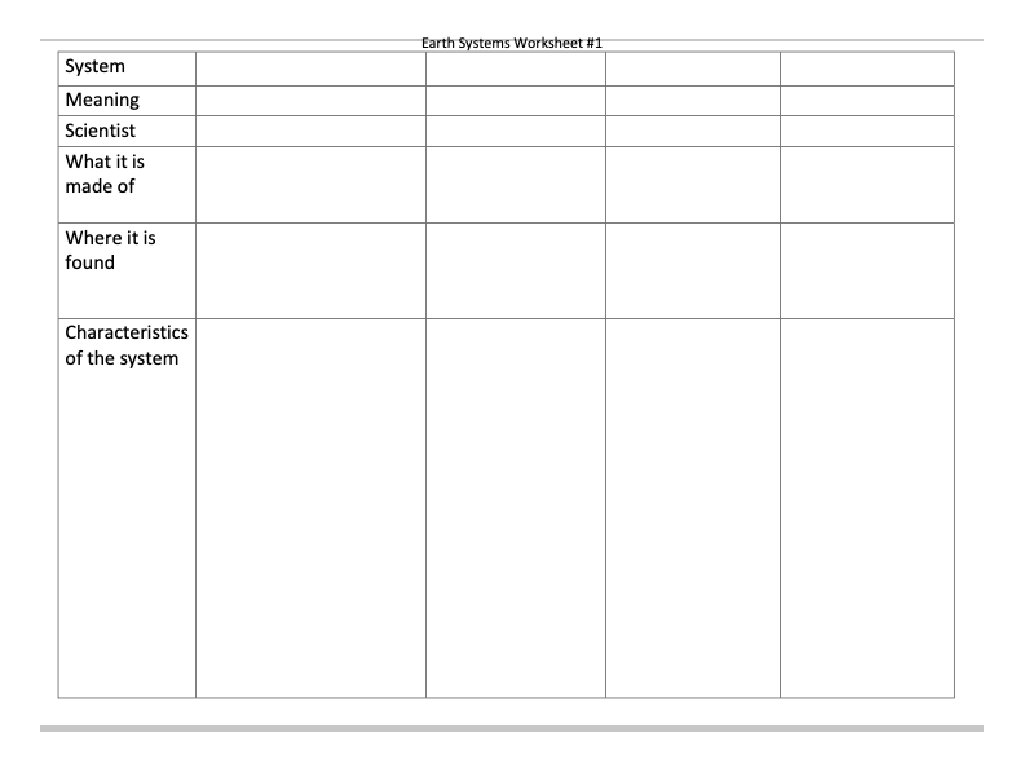 Earth Systems Worksheet #1

| System | | | | |
|---|---|---|---|---|
| Meaning | | | | |
| Scientist | | | | |
| What it is made of | | | | |
| Where it is found | | | | |
| Characteristics of the system | | | | |